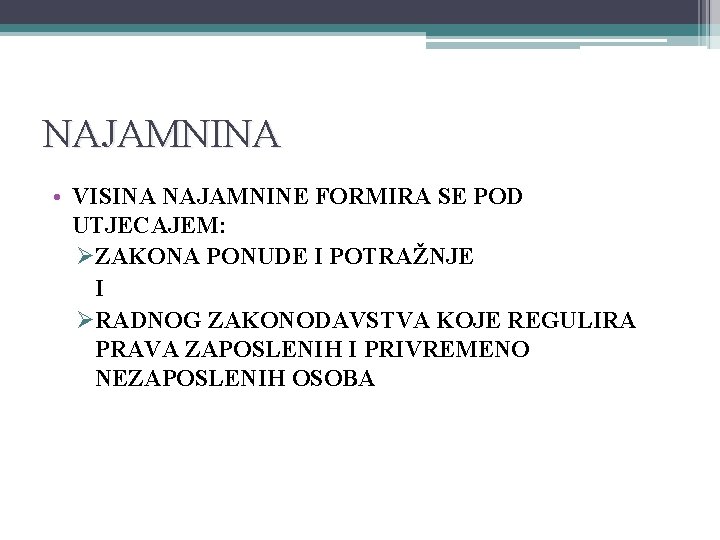 NAJAMNINA

• VISINA NAJAMNINE FORMIRA SE POD UTJECAJEM:
➢ZAKONA PONUDE I POTRAŽNJE
I
➢RADNOG ZAKONODAVSTVA KOJE REGULIRA PRAVA ZAPOSLENIH I PRIVREMENO NEZAPOSLENIH OSOBA